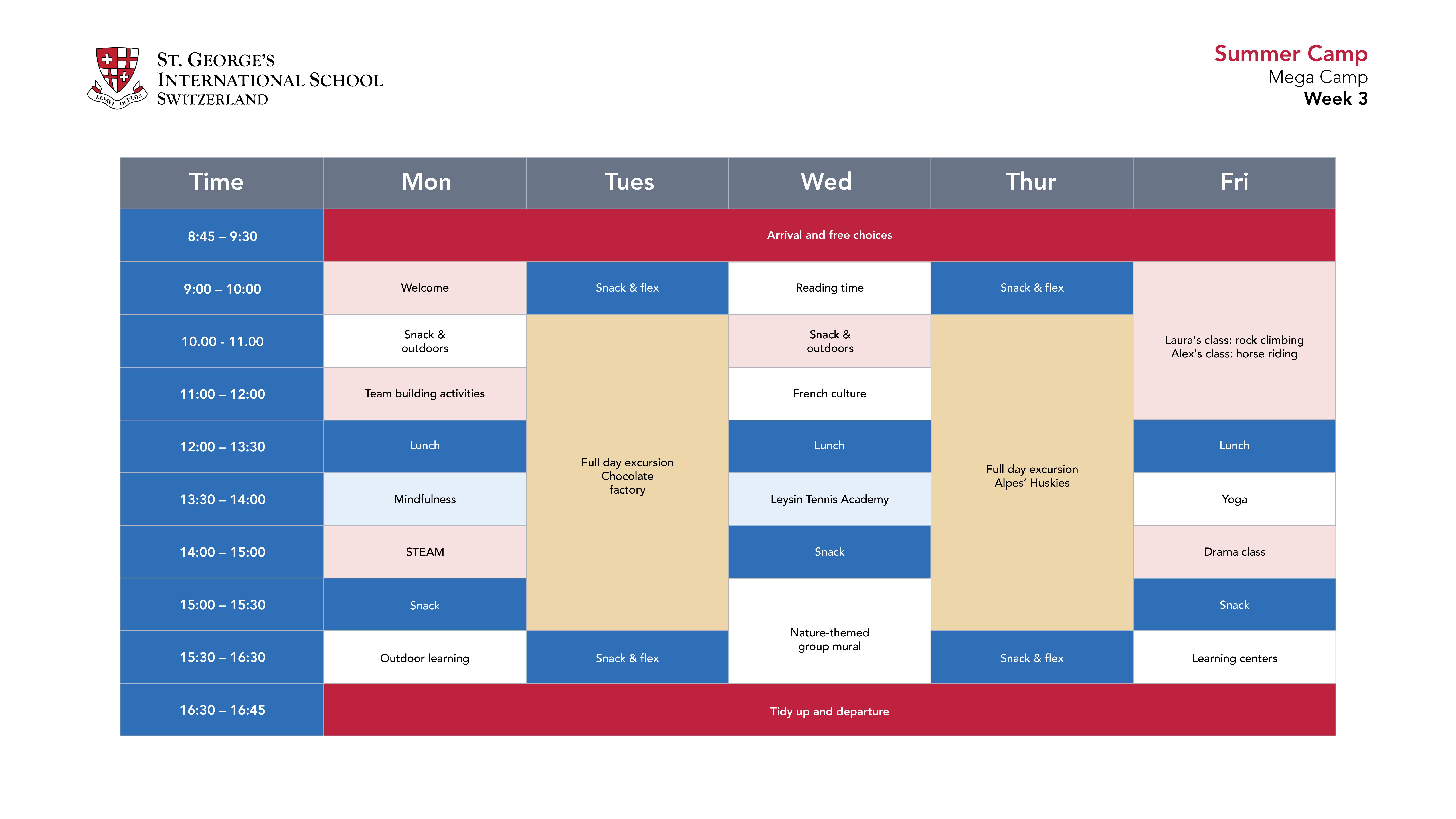 LEVAVI OCULOS

ST. GEORGE'S INTERNATIONAL SCHOOL SWITZERLAND

Summer Camp
Mega Camp
Week 3

| Time | Mon | Tues | Wed | Thur | Fri |
|---|---|---|---|---|---|
| 8:45 – 9:30 | Arrival and free choices | | | | |
| 9:00 – 10:00 | Welcome | Snack & flex | Reading time | Snack & flex | Laura's class: rock climbing Alex's class: horse riding |
| 10.00 - 11.00 | Snack & outdoors | Full day excursion Chocolate factory | Snack & outdoors | Full day excursion Alpes' Huskies | |
| 11:00 – 12:00 | Team building activities | | French culture | | |
| 12:00 – 13:30 | Lunch | | Lunch | | Lunch |
| 13:30 – 14:00 | Mindfulness | | Leysin Tennis Academy | | Yoga |
| 14:00 – 15:00 | STEAM | | Snack | | Drama class |
| 15:00 – 15:30 | Snack | | Nature-themed group mural | | Snack |
| 15:30 – 16:30 | Outdoor learning | Snack & flex | | Snack & flex | Learning centers |
| 16:30 – 16:45 | Tidy up and departure | | | | |